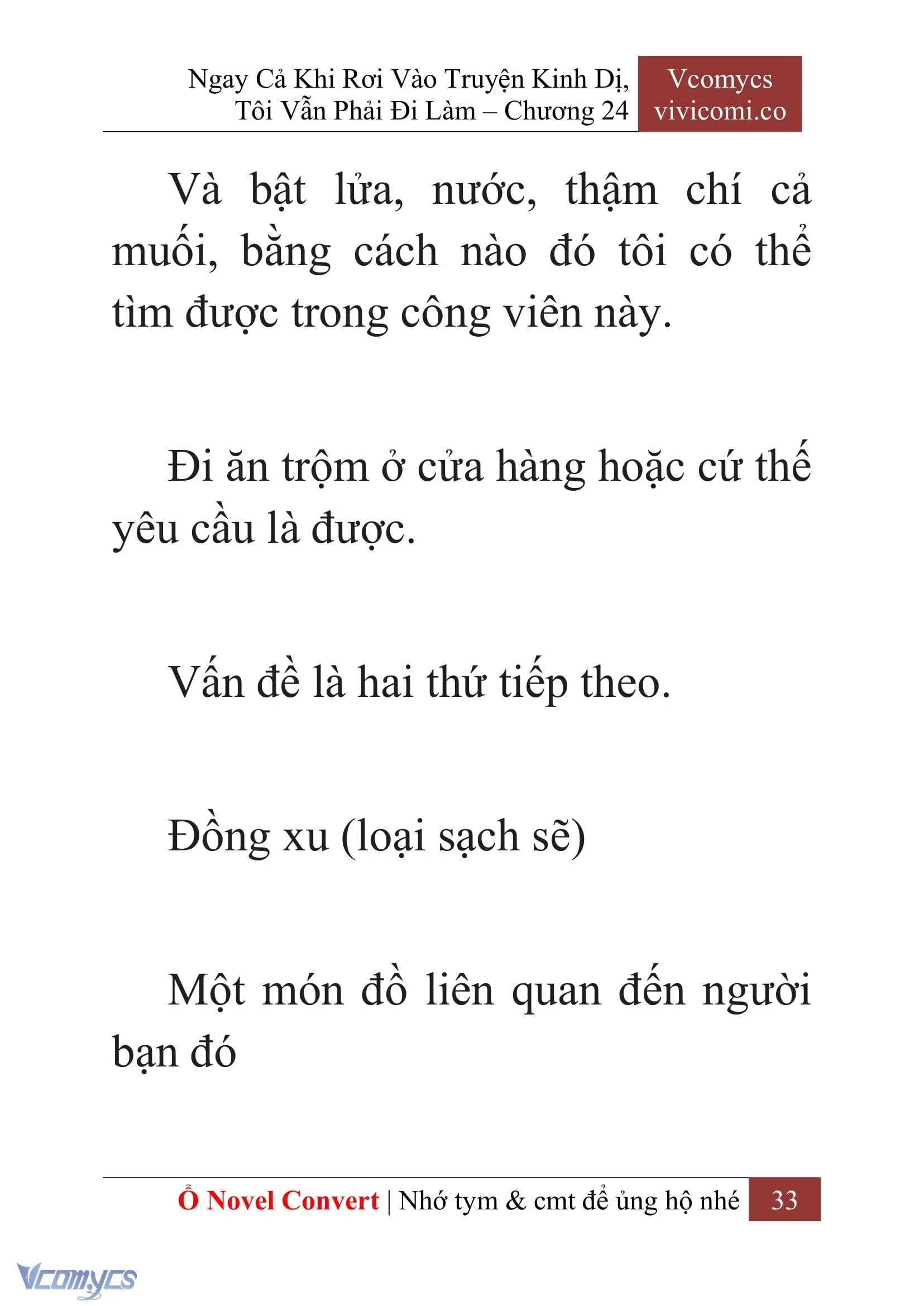 Ngay Cả Khi Rơi Vào Truyện Kinh Dị, Tôi Vẫn Phải Đi Làm – Chương 24

Vcomycs
vivicomi.co

Và bật lửa, nước, thậm chí cả muối, bằng cách nào đó tôi có thể tìm được trong công viên này.

Đi ăn trộm ở cửa hàng hoặc cứ thế yêu cầu là được.

Vấn đề là hai thứ tiếp theo.

Đồng xu (loại sạch sẽ)

Một món đồ liên quan đến người bạn đó

Ổ Novel Convert | Nhớ tym & cmt để ủng hộ nhé 33

Vcomycs